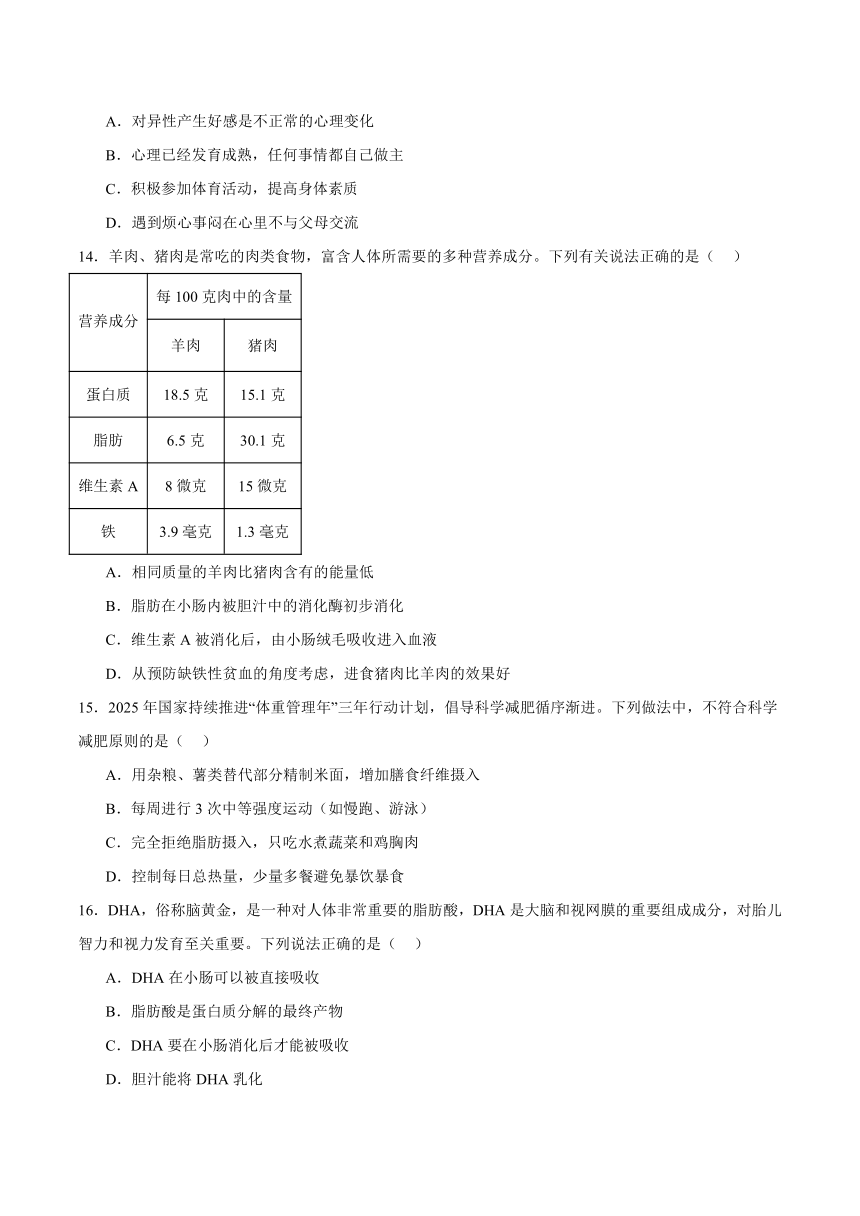 A．对异性产生好感是不正常的心理变化

B．心理已经发育成熟，任何事情都自己做主

C．积极参加体育活动，提高身体素质

D．遇到烦心事闷在心里不与父母交流

14．羊肉、猪肉是常吃的肉类食物，富含人体所需要的多种营养成分。下列有关说法正确的是（　）

| 营养成分 | 每 100 克肉中的含量 | |
|---|---|---|
| | 羊肉 | 猪肉 |
| 蛋白质 | 18.5 克 | 15.1 克 |
| 脂肪 | 6.5 克 | 30.1 克 |
| 维生素 A | 8 微克 | 15 微克 |
| 铁 | 3.9 毫克 | 1.3 毫克 |

A．相同质量的羊肉比猪肉含有的能量低

B．脂肪在小肠内被胆汁中的消化酶初步消化

C．维生素 A 被消化后，由小肠绒毛吸收进入血液

D．从预防缺铁性贫血的角度考虑，进食猪肉比羊肉的效果好

15．2025 年国家持续推进“体重管理年”三年行动计划，倡导科学减肥循序渐进。下列做法中，不符合科学减肥原则的是（　）

A．用杂粮、薯类替代部分精制米面，增加膳食纤维摄入

B．每周进行 3 次中等强度运动（如慢跑、游泳）

C．完全拒绝脂肪摄入，只吃水煮蔬菜和鸡胸肉

D．控制每日总热量，少量多餐避免暴饮暴食

16．DHA，俗称脑黄金，是一种对人体非常重要的脂肪酸，DHA 是大脑和视网膜的重要组成成分，对胎儿智力和视力发育至关重要。下列说法正确的是（　）

A．DHA 在小肠可以被直接吸收

B．脂肪酸是蛋白质分解的最终产物

C．DHA 要在小肠消化后才能被吸收

D．胆汁能将 DHA 乳化